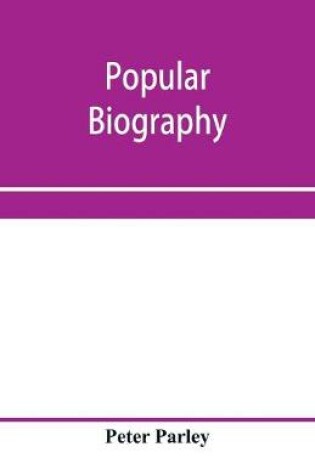 Popular Biography

Peter Parley